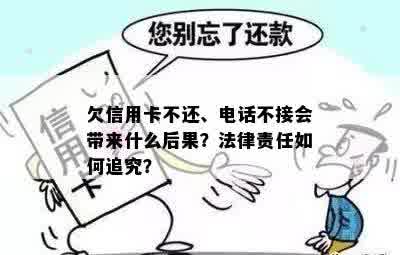 您别忘了还款

信用卡

欠信用卡不还、电话不接会带来什么后果？法律责任如何追究？